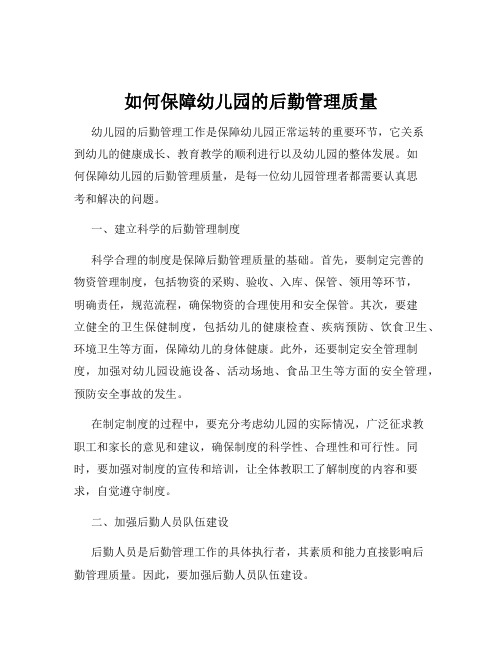 如何保障幼儿园的后勤管理质量

幼儿园的后勤管理工作是保障幼儿园正常运转的重要环节，它关系到幼儿的健康成长、教育教学的顺利进行以及幼儿园的整体发展。如何保障幼儿园的后勤管理质量，是每一位幼儿园管理者都需要认真思考和解决的问题。

一、建立科学的后勤管理制度

科学合理的制度是保障后勤管理质量的基础。首先，要制定完善的物资管理制度，包括物资的采购、验收、入库、保管、领用等环节，明确责任，规范流程，确保物资的合理使用和安全保管。其次，要建立健全的卫生保健制度，包括幼儿的健康检查、疾病预防、饮食卫生、环境卫生等方面，保障幼儿的身体健康。此外，还要制定安全管理制度，加强对幼儿园设施设备、活动场地、食品卫生等方面的安全管理，预防安全事故的发生。

在制定制度的过程中，要充分考虑幼儿园的实际情况，广泛征求教职工和家长的意见和建议，确保制度的科学性、合理性和可行性。同时，要加强对制度的宣传和培训，让全体教职工了解制度的内容和要求，自觉遵守制度。

二、加强后勤人员队伍建设

后勤人员是后勤管理工作的具体执行者，其素质和能力直接影响后勤管理质量。因此，要加强后勤人员队伍建设。